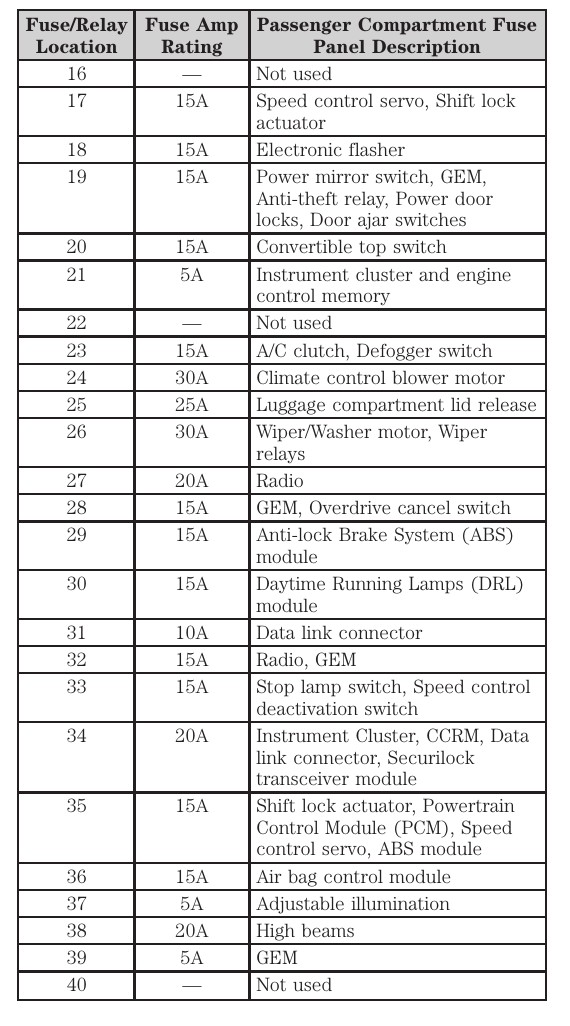 | Fuse/Relay Location | Fuse Amp Rating | Passenger Compartment Fuse Panel Description |
|---|---|---|
| 16 | — | Not used |
| 17 | 15A | Speed control servo, Shift lock actuator |
| 18 | 15A | Electronic flasher |
| 19 | 15A | Power mirror switch, GEM, Anti-theft relay, Power door locks, Door ajar switches |
| 20 | 15A | Convertible top switch |
| 21 | 5A | Instrument cluster and engine control memory |
| 22 | — | Not used |
| 23 | 15A | A/C clutch, Defogger switch |
| 24 | 30A | Climate control blower motor |
| 25 | 25A | Luggage compartment lid release |
| 26 | 30A | Wiper/Washer motor, Wiper relays |
| 27 | 20A | Radio |
| 28 | 15A | GEM, Overdrive cancel switch |
| 29 | 15A | Anti-lock Brake System (ABS) module |
| 30 | 15A | Daytime Running Lamps (DRL) module |
| 31 | 10A | Data link connector |
| 32 | 15A | Radio, GEM |
| 33 | 15A | Stop lamp switch, Speed control deactivation switch |
| 34 | 20A | Instrument Cluster, CCRM, Data link connector, Securilock transceiver module |
| 35 | 15A | Shift lock actuator, Powertrain Control Module (PCM), Speed control servo, ABS module |
| 36 | 15A | Air bag control module |
| 37 | 5A | Adjustable illumination |
| 38 | 20A | High beams |
| 39 | 5A | GEM |
| 40 | — | Not used |